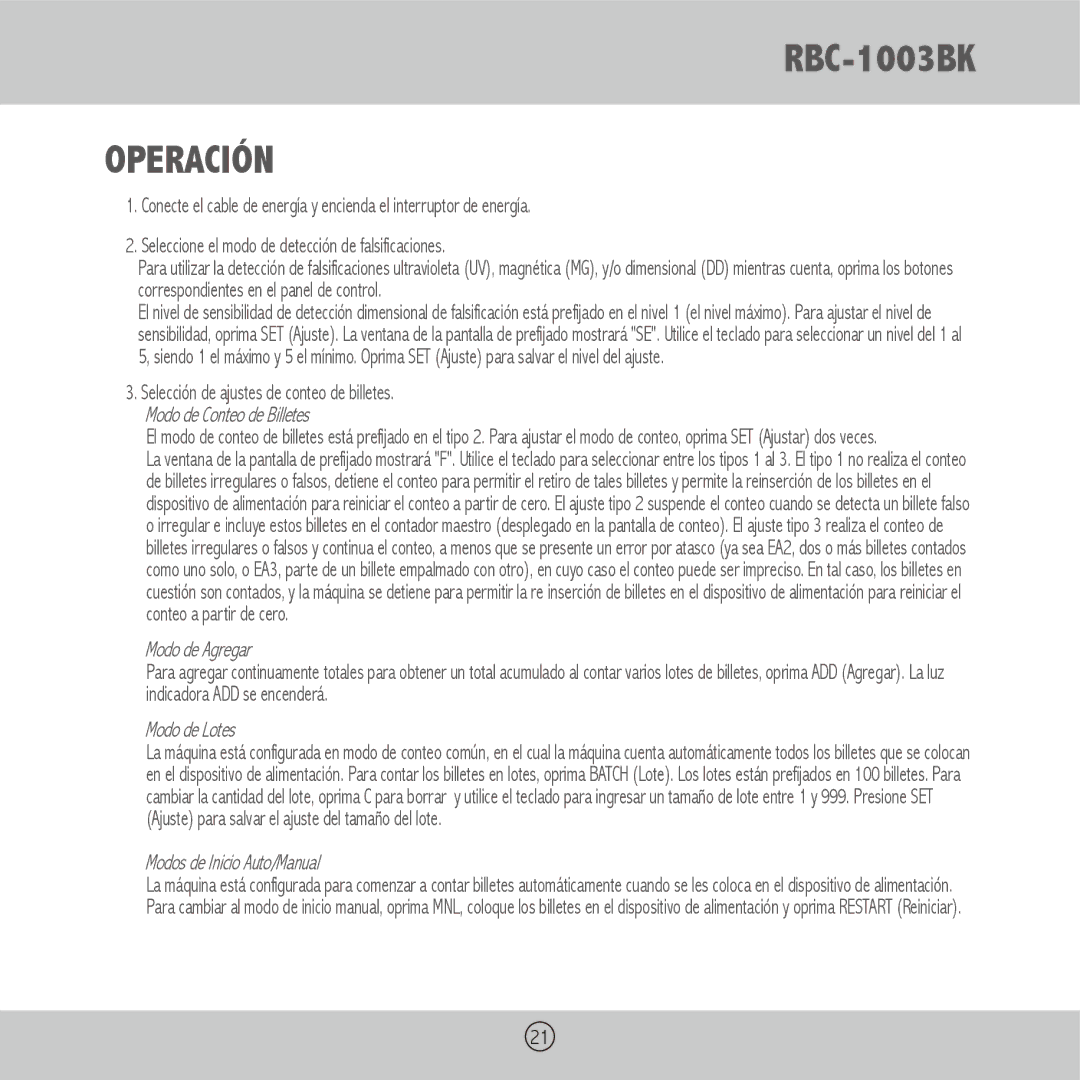 RBC-1003BK

OPERACIÓN

1. Conecte el cable de energía y encienda el interruptor de energía.

2. Seleccione el modo de detección de falsificaciones.
Para utilizar la detección de falsificaciones ultravioleta (UV), magnética (MG), y/o dimensional (DD) mientras cuenta, oprima los botones correspondientes en el panel de control.
El nivel de sensibilidad de detección dimensional de falsificación está prefijado en el nivel 1 (el nivel máximo). Para ajustar el nivel de sensibilidad, oprima SET (Ajuste). La ventana de la pantalla de prefijado mostrará "SE". Utilice el teclado para seleccionar un nivel del 1 al 5, siendo 1 el máximo y 5 el mínimo. Oprima SET (Ajuste) para salvar el nivel del ajuste.

3. Selección de ajustes de conteo de billetes.
Modo de Conteo de Billetes
El modo de conteo de billetes está prefijado en el tipo 2. Para ajustar el modo de conteo, oprima SET (Ajustar) dos veces.
La ventana de la pantalla de prefijado mostrará "F". Utilice el teclado para seleccionar entre los tipos 1 al 3. El tipo 1 no realiza el conteo de billetes irregulares o falsos, detiene el conteo para permitir el retiro de tales billetes y permite la reinserción de los billetes en el dispositivo de alimentación para reiniciar el conteo a partir de cero. El ajuste tipo 2 suspende el conteo cuando se detecta un billete falso o irregular e incluye estos billetes en el contador maestro (desplegado en la pantalla de conteo). El ajuste tipo 3 realiza el conteo de billetes irregulares o falsos y continua el conteo, a menos que se presente un error por atasco (ya sea EA2, dos o más billetes contados como uno solo, o EA3, parte de un billete empalmado con otro), en cuyo caso el conteo puede ser impreciso. En tal caso, los billetes en cuestión son contados, y la máquina se detiene para permitir la re inserción de billetes en el dispositivo de alimentación para reiniciar el conteo a partir de cero.

Modo de Agregar
Para agregar continuamente totales para obtener un total acumulado al contar varios lotes de billetes, oprima ADD (Agregar). La luz indicadora ADD se encenderá.

Modo de Lotes
La máquina está configurada en modo de conteo común, en el cual la máquina cuenta automáticamente todos los billetes que se colocan en el dispositivo de alimentación. Para contar los billetes en lotes, oprima BATCH (Lote). Los lotes están prefijados en 100 billetes. Para cambiar la cantidad del lote, oprima C para borrar y utilice el teclado para ingresar un tamaño de lote entre 1 y 999. Presione SET (Ajuste) para salvar el ajuste del tamaño del lote.

Modos de Inicio Auto/Manual
La máquina está configurada para comenzar a contar billetes automáticamente cuando se les coloca en el dispositivo de alimentación. Para cambiar al modo de inicio manual, oprima MNL, coloque los billetes en el dispositivo de alimentación y oprima RESTART (Reiniciar).

21